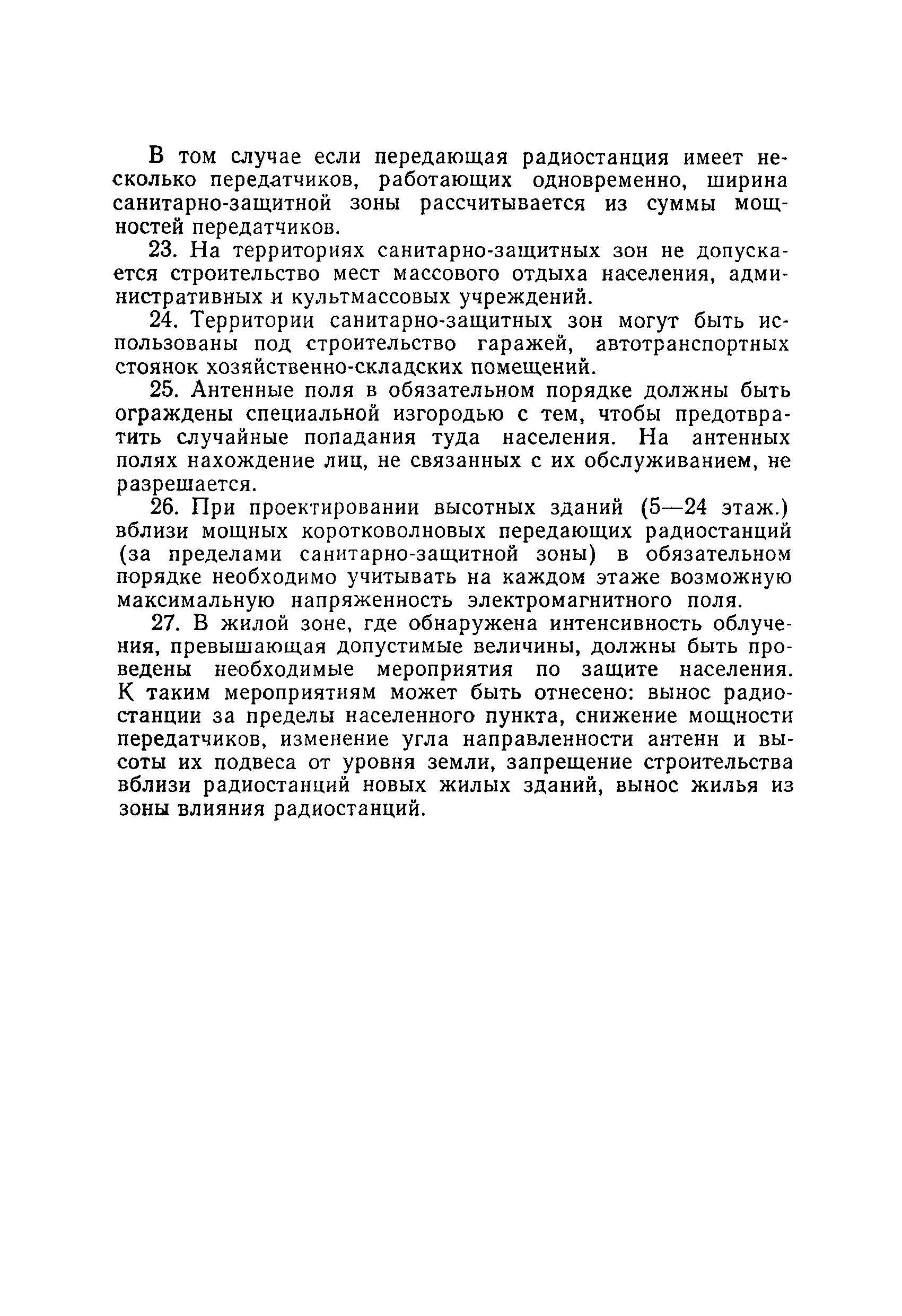 В том случае если передающая радиостанция имеет несколько передатчиков, работающих одновременно, ширина санитарно-защитной зоны рассчитывается из суммы мощностей передатчиков.

23. На территориях санитарно-защитных зон не допускается строительство мест массового отдыха населения, административных и культмассовых учреждений.

24. Территории санитарно-защитных зон могут быть использованы под строительство гаражей, автотранспортных стоянок хозяйственно-складских помещений.

25. Антенные поля в обязательном порядке должны быть ограждены специальной изгородью с тем, чтобы предотвратить случайные попадания туда населения. На антенных полях нахождение лиц, не связанных с их обслуживанием, не разрешается.

26. При проектировании высотных зданий (5—24 этаж.) вблизи мощных коротковолновых передающих радиостанций (за пределами санитарно-защитной зоны) в обязательном порядке необходимо учитывать на каждом этаже возможную максимальную напряженность электромагнитного поля.

27. В жилой зоне, где обнаружена интенсивность облучения, превышающая допустимые величины, должны быть проведены необходимые мероприятия по защите населения. К таким мероприятиям может быть отнесено: вынос радиостанции за пределы населенного пункта, снижение мощности передатчиков, изменение угла направленности антенн и высоты их подвеса от уровня земли, запрещение строительства вблизи радиостанций новых жилых зданий, вынос жилья из зоны влияния радиостанций.